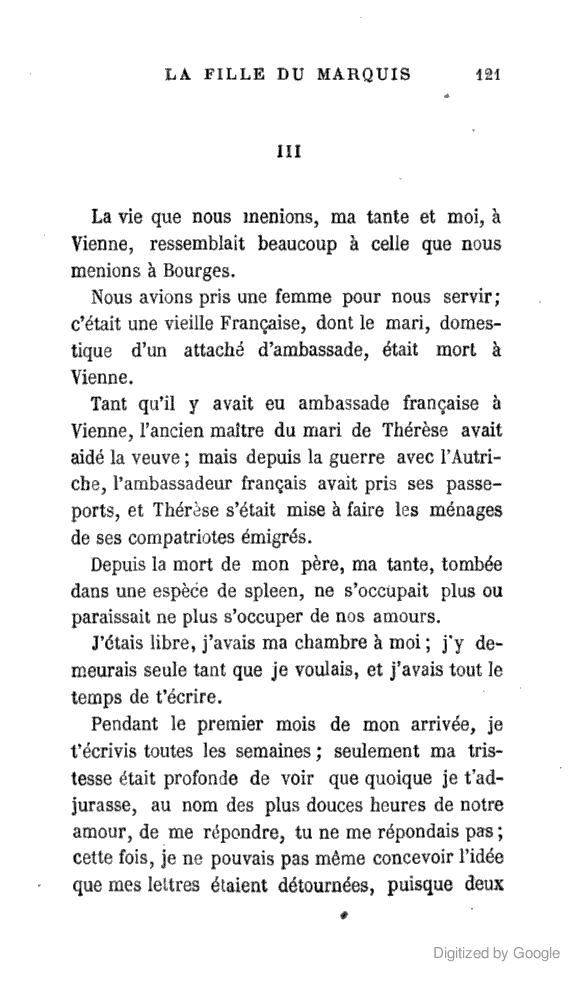 LA FILLE DU MARQUIS 121

III

La vie que nous menions, ma tante et moi, à Vienne, ressemblait beaucoup à celle que nous menions à Bourges.

Nous avions pris une femme pour nous servir; c'était une vieille Française, dont le mari, domestique d'un attaché d'ambassade, était mort à Vienne.

Tant qu'il y avait eu ambassade française à Vienne, l'ancien maître du mari de Thérèse avait aidé la veuve; mais depuis la guerre avec l'Autriche, l'ambassadeur français avait pris ses passeports, et Thérèse s'était mise à faire les ménages de ses compatriotes émigrés.

Depuis la mort de mon père, ma tante, tombée dans une espèce de spleen, ne s'occupait plus ou paraissait ne plus s'occuper de nos amours.

J'étais libre, j'avais ma chambre à moi; j'y demeurais seule tant que je voulais, et j'avais tout le temps de t'écrire.

Pendant le premier mois de mon arrivée, je t'écrivis toutes les semaines; seulement ma tristesse était profonde de voir que quoique je t'adjurasse, au nom des plus douces heures de notre amour, de me répondre, tu ne me répondais pas; cette fois, je ne pouvais pas même concevoir l'idée que mes lettres étaient détournées, puisque deux

Digitized by Google